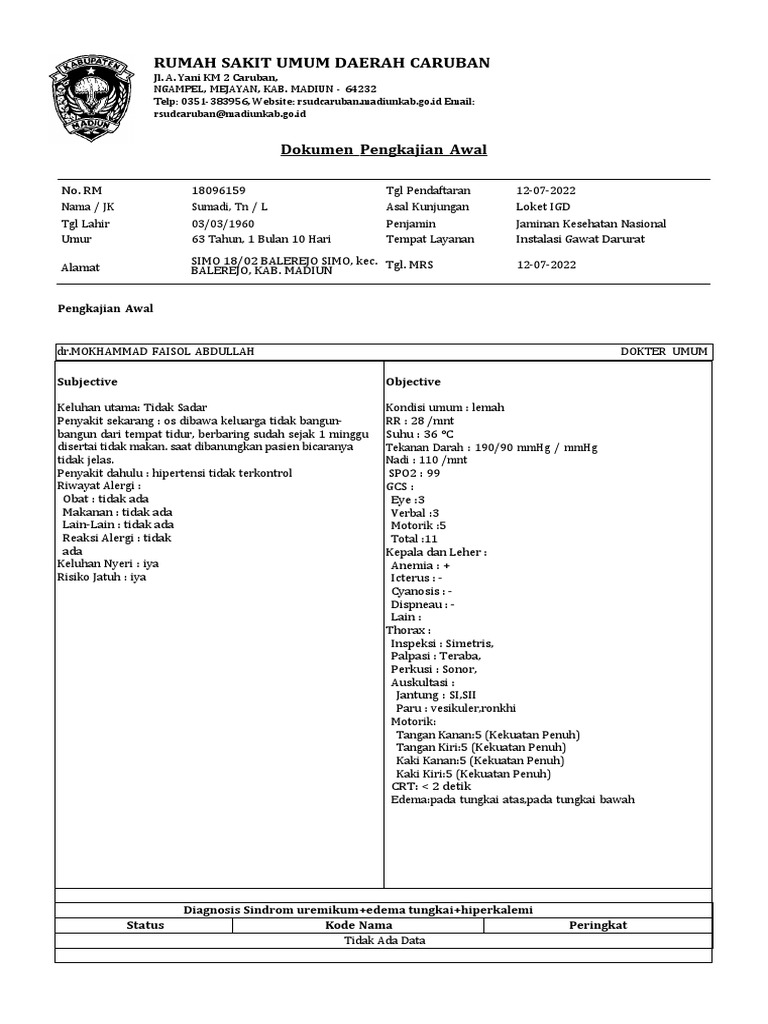 KABUPATEN MADIUN

RUMAH SAKIT UMUM DAERAH CARUBAN
Jl. A. Yani KM 2 Caruban, NGAMPEL, MEJAYAN, KAB. MADIUN - 64232
Telp: 0351-383956, Website: rsudcaruban.madiunkab.go.id Email: rsudcaruban@madiunkab.go.id

Dokumen Pengkajian Awal

| No. RM | 18096159 | Tgl Pendaftaran | 12-07-2022 |
|---|---|---|---|
| Nama / JK | Sumadi, Tn / L | Asal Kunjungan | Loket IGD |
| Tgl Lahir | 03/03/1960 | Penjamin | Jaminan Kesehatan Nasional |
| Umur | 63 Tahun, 1 Bulan 10 Hari | Tempat Layanan | Instalasi Gawat Darurat |
| Alamat | SIMO 18/02 BALEREJO SIMO, kec. BALEREJO, KAB. MADIUN | Tgl. MRS | 12-07-2022 |

Pengkajian Awal

dr.MOKHAMMAD FAISOL ABDULLAH DOKTER UMUM

Subjective

Keluhan utama: Tidak Sadar
Penyakit sekarang : os dibawa keluarga tidak bangun-bangun dari tempat tidur, berbaring sudah sejak 1 minggu disertai tidak makan. saat dibanungkan pasien bicaranya tidak jelas.
Penyakit dahulu : hipertensi tidak terkontrol
Riwayat Alergi :
Obat : tidak ada
Makanan : tidak ada
Lain-Lain : tidak ada
Reaksi Alergi : tidak ada
Keluhan Nyeri : iya
Risiko Jatuh : iya

Objective

Kondisi umum : lemah
RR : 28 /mnt
Suhu : 36 °C
Tekanan Darah : 190/90 mmHg / mmHg
Nadi : 110 /mnt
SPO2 : 99
GCS :
Eye :3
Verbal :3
Motorik :5
Total :11
Kepala dan Leher :
Anemia : +
Icterus : -
Cyanosis : -
Dispneau : -
Lain :
Thorax :
Inspeksi : Simetris,
Palpasi : Teraba,
Perkusi : Sonor,
Auskultasi :
Jantung : SI,SII
Paru : vesikuler,ronkhi
Motorik:
Tangan Kanan:5 (Kekuatan Penuh)
Tangan Kiri:5 (Kekuatan Penuh)
Kaki Kanan:5 (Kekuatan Penuh)
Kaki Kiri:5 (Kekuatan Penuh)
CRT: < 2 detik
Edema:pada tungkai atas,pada tungkai bawah

Diagnosis Sindrom uremikum+edema tungkai+hiperkalemi

| Status | Kode Nama | Peringkat |
|---|---|---|
| Tidak Ada Data | | |